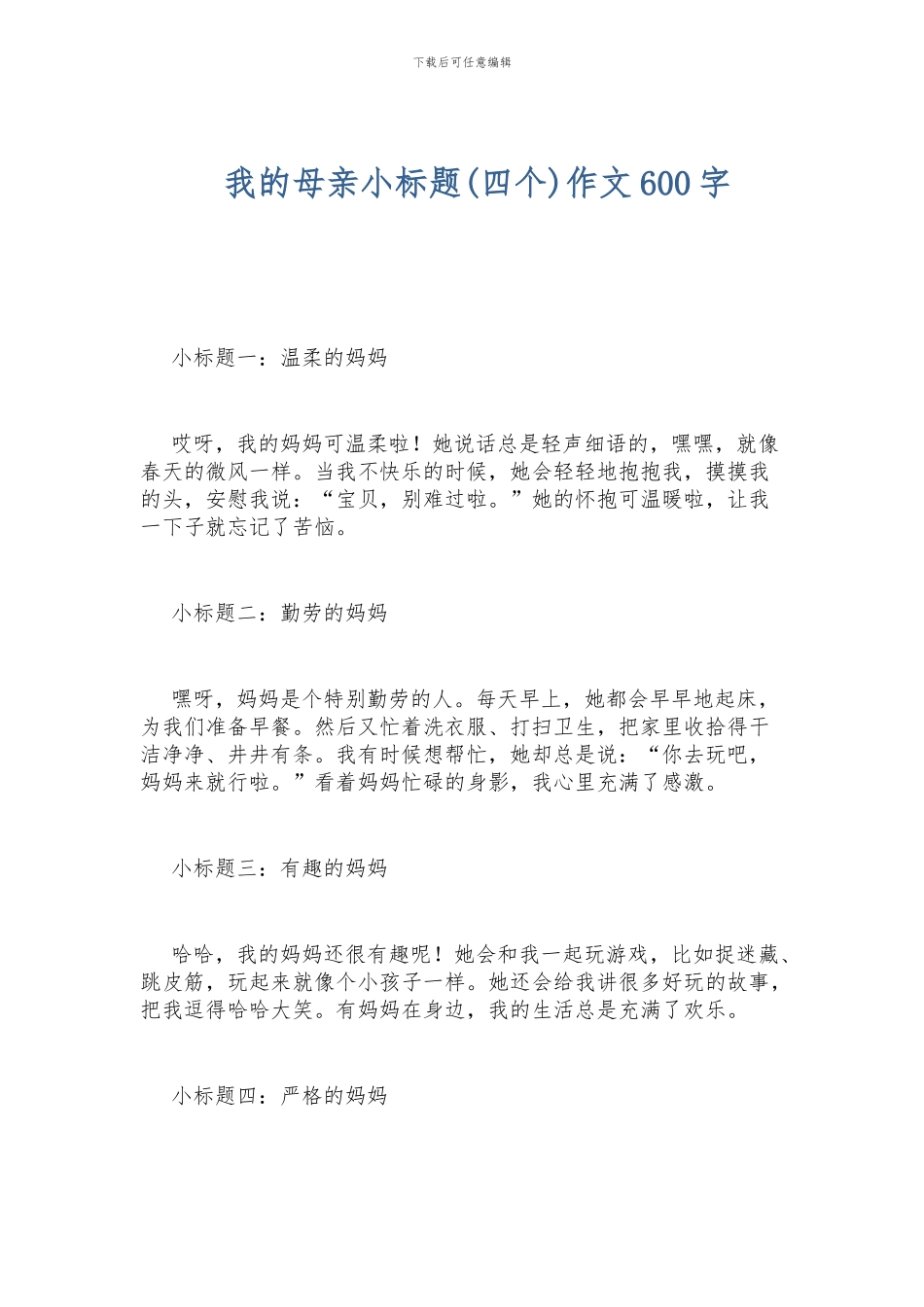 下载后可任意编辑

我的母亲小标题(四个)作文600字

小标题一：温柔的妈妈

哎呀，我的妈妈可温柔啦！她说话总是轻声细语的，嘿嘿，就像春天的微风一样。当我不快乐的时候，她会轻轻地抱抱我，摸摸我的头，安慰我说：“宝贝，别难过啦。”她的怀抱可温暖啦，让我一下子就忘记了苦恼。

小标题二：勤劳的妈妈

嘿呀，妈妈是个特别勤劳的人。每天早上，她都会早早地起床，为我们准备早餐。然后又忙着洗衣服、打扫卫生，把家里收拾得干洁净净、井井有条。我有时候想帮忙，她却总是说：“你去玩吧，妈妈来就行啦。”看着妈妈忙碌的身影，我心里充满了感激。

小标题三：有趣的妈妈

哈哈，我的妈妈还很有趣呢！她会和我一起玩游戏，比如捉迷藏、跳皮筋，玩起来就像个小孩子一样。她还会给我讲很多好玩的故事，把我逗得哈哈大笑。有妈妈在身边，我的生活总是充满了欢乐。

小标题四：严格的妈妈